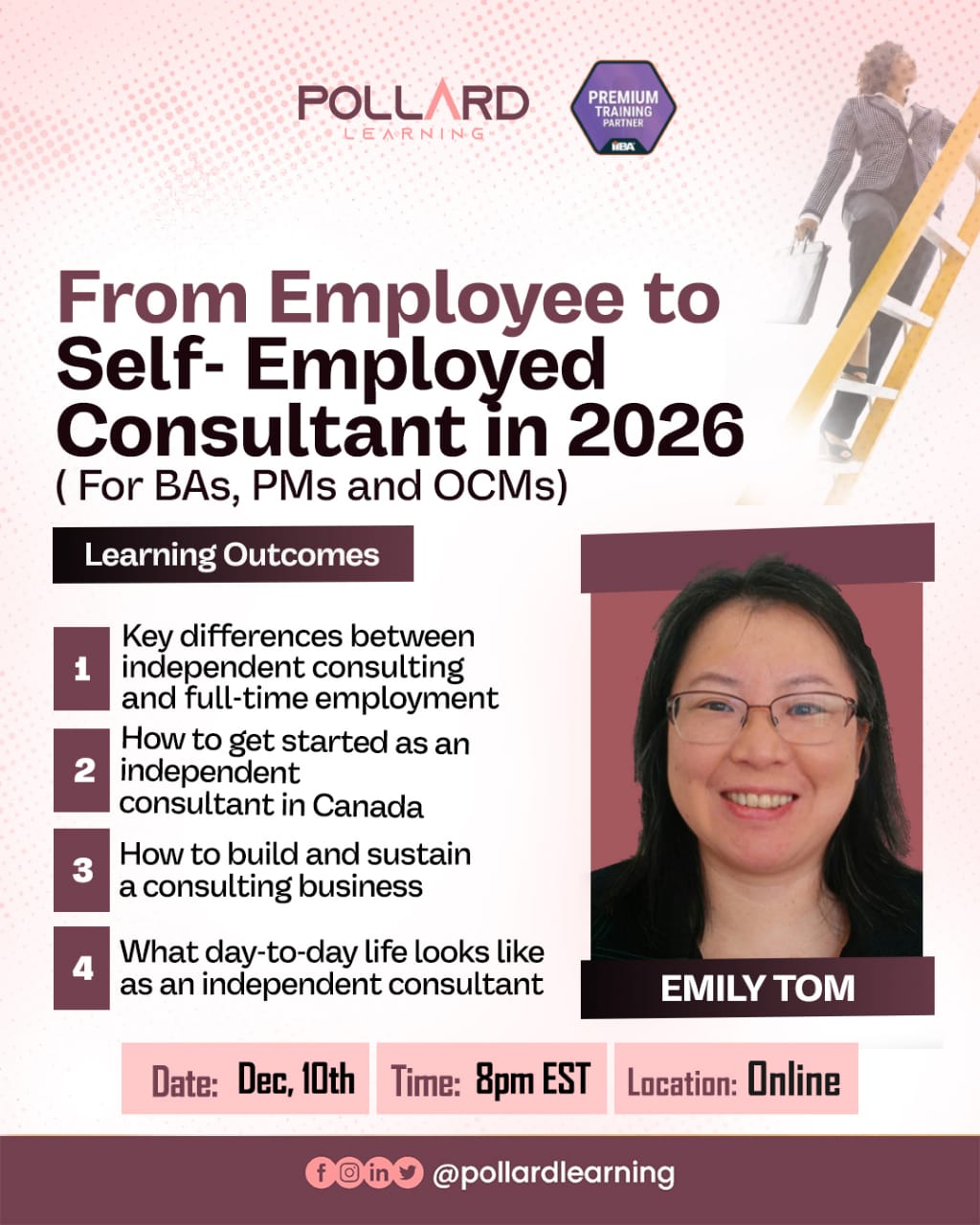 POLLARD
LEARNING

PREMIUM
TRAINING
PARTNER
IIBA

From Employee to Self- Employed Consultant in 2026
( For BAs, PMs and OCMs)

Learning Outcomes

1 Key differences between independent consulting and full-time employment

2 How to get started as an independent consultant in Canada

3 How to build and sustain a consulting business

4 What day-to-day life looks like as an independent consultant

EMILY TOM

Date: Dec, 10th
Time: 8pm EST
Location: Online

@pollardlearning